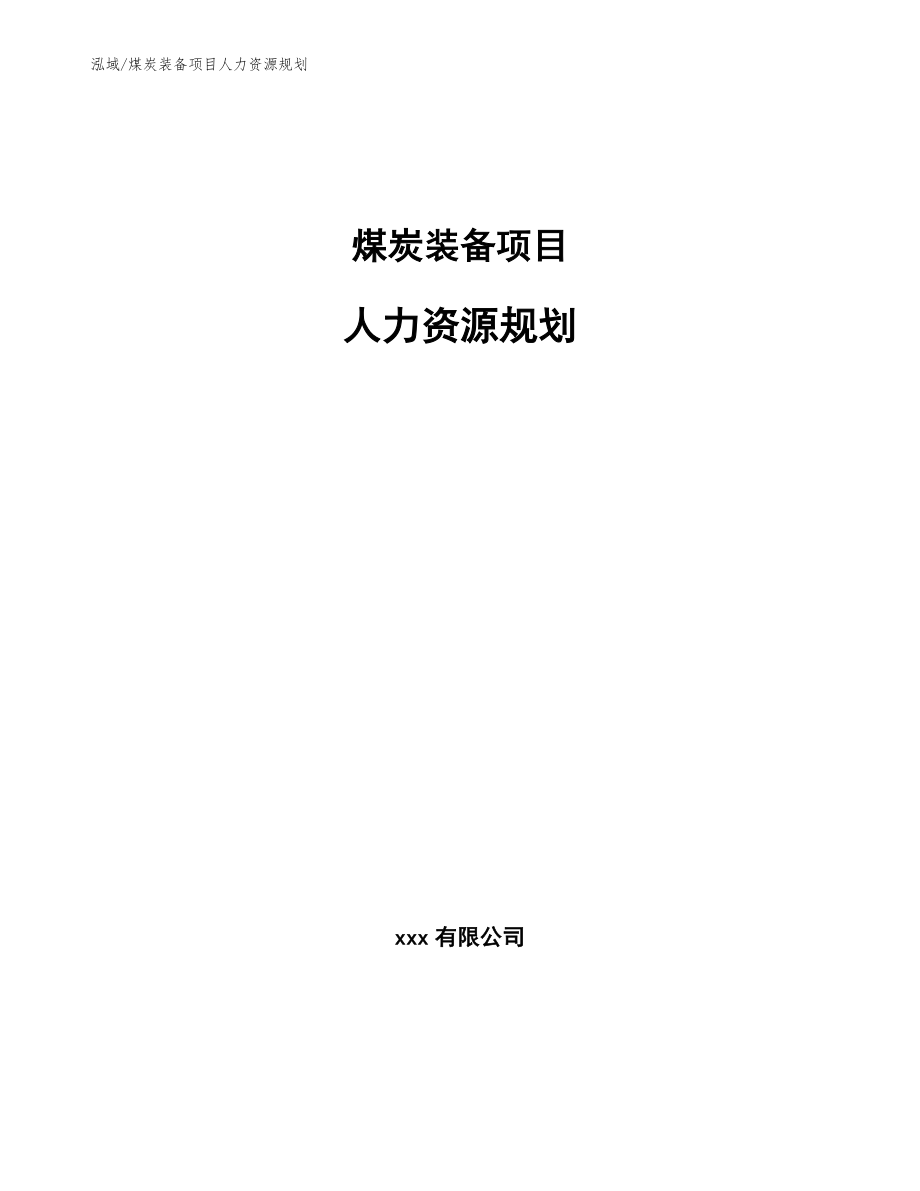 泓域/煤炭装备项目人力资源规划

煤炭装备项目

人力资源规划

xxx 有限公司